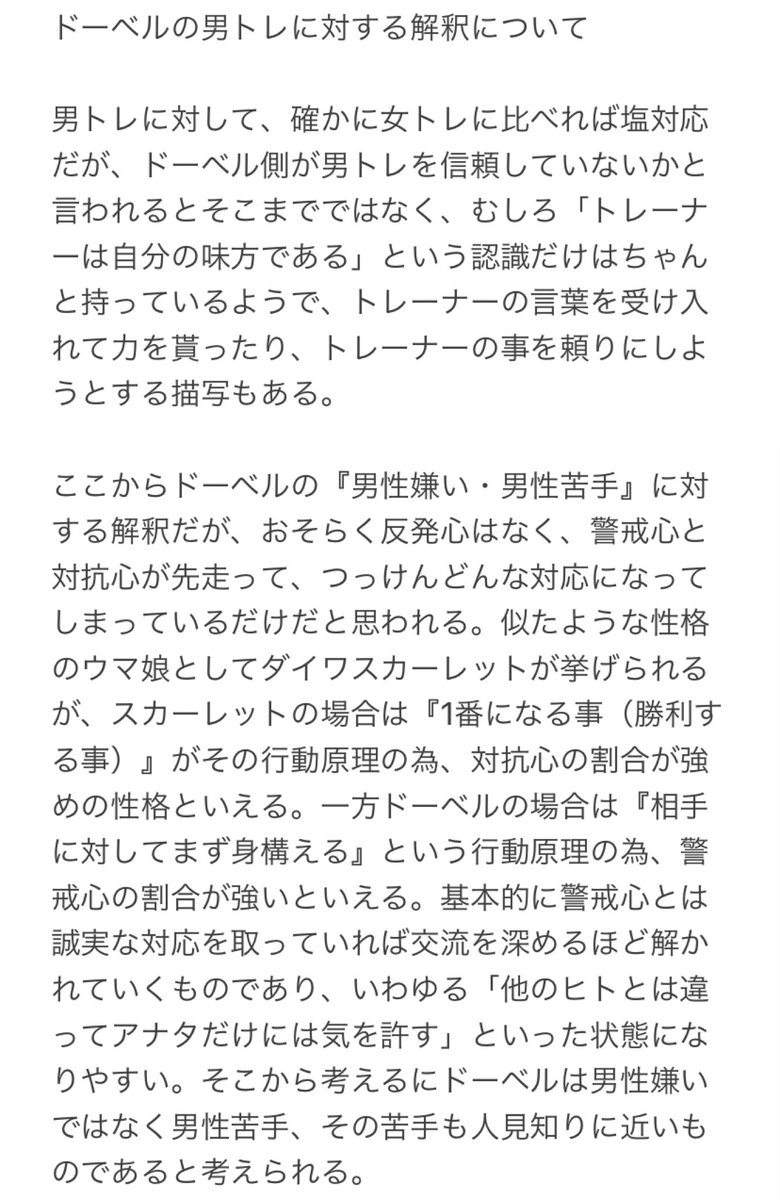 ドーベルの男トレに対する解釈について

男トレに対して、確かに女トレに比べれば塩対応だが、ドーベル側が男トレを信頼していないかと言われるとそこまでではなく、むしろ「トレーナーは自分の味方である」という認識だけはちゃんと持っているようで、トレーナーの言葉を受け入れて力を貰ったり、トレーナーの事を頼りにしようとする描写もある。

ここからドーベルの『男性嫌い・男性苦手』に対する解釈だが、おそらく反発心はなく、警戒心と対抗心が先走って、つっけんどんな対応になってしまっているだけだと思われる。似たような性格のウマ娘としてダイワスカーレットが挙げられるが、スカーレットの場合は『1番になる事（勝利する事）』がその行動原理の為、対抗心の割合が強めの性格といえる。一方ドーベルの場合は『相手に対してまず身構える』という行動原理の為、警戒心の割合が強いといえる。基本的に警戒心とは誠実な対応を取っていれば交流を深めるほど解かれていくものであり、いわゆる「他のヒトとは違ってアナタだけには気を許す」といった状態になりやすい。そこから考えるにドーベルは男性嫌いではなく男性苦手、その苦手も人見知りに近いものであると考えられる。